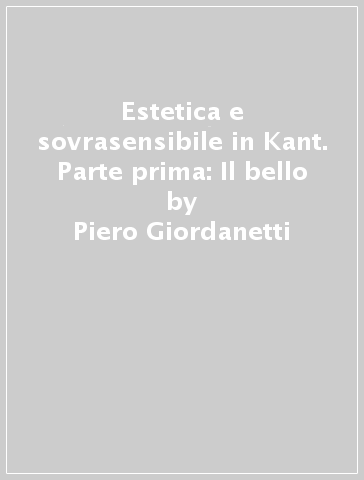 Estetica e sovrasensibile in Kant. Parte prima: Il bello
by
Piero Giordanetti